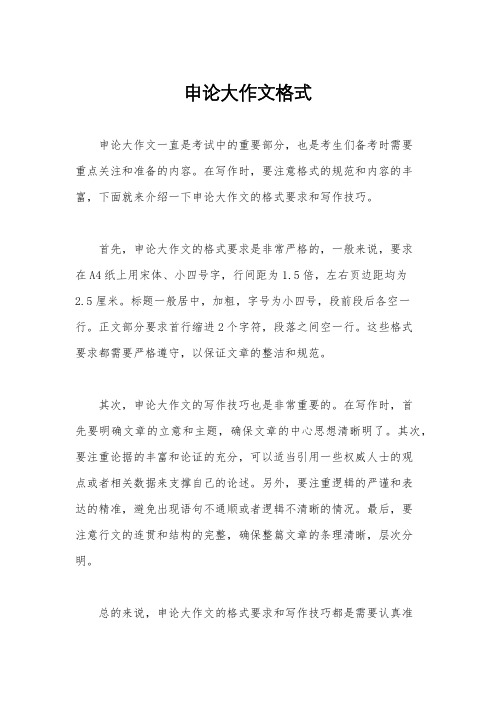 申论大作文格式

申论大作文一直是考试中的重要部分，也是考生们备考时需要重点关注和准备的内容。在写作时，要注意格式的规范和内容的丰富，下面就来介绍一下申论大作文的格式要求和写作技巧。

首先，申论大作文的格式要求是非常严格的，一般来说，要求在A4纸上用宋体、小四号字，行间距为1.5倍，左右页边距均为2.5厘米。标题一般居中，加粗，字号为小四号，段前段后各空一行。正文部分要求首行缩进2个字符，段落之间空一行。这些格式要求都需要严格遵守，以保证文章的整洁和规范。

其次，申论大作文的写作技巧也是非常重要的。在写作时，首先要明确文章的立意和主题，确保文章的中心思想清晰明了。其次，要注重论据的丰富和论证的充分，可以适当引用一些权威人士的观点或者相关数据来支撑自己的论述。另外，要注重逻辑的严谨和表达的精准，避免出现语句不通顺或者逻辑不清晰的情况。最后，要注意行文的连贯和结构的完整，确保整篇文章的条理清晰，层次分明。

总的来说，申论大作文的格式要求和写作技巧都是需要认真准